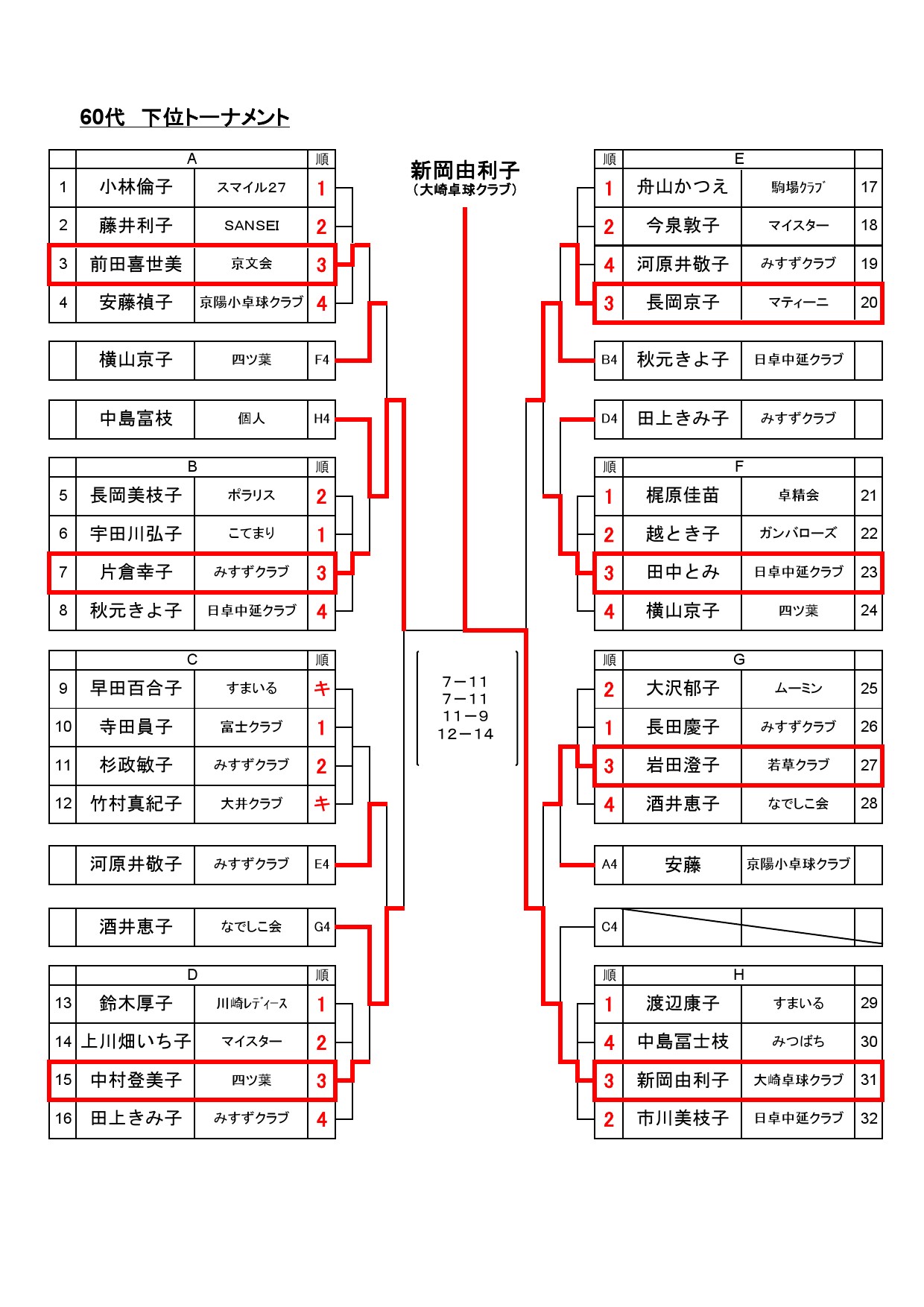 60代　下位トーナメント

|  | A |  | 順 |
|---|---|---|---|
| 1 | 小林倫子 | スマイル27 | 1 |
| 2 | 藤井利子 | SANSEI | 2 |
| 3 | 前田喜世美 | 京文会 | 3 |
| 4 | 安藤禎子 | 京陽小卓球クラブ | 4 |

|  | 横山京子 | 四ツ葉 | F4 |
|---|---|---|---|

|  | 中島富枝 | 個人 | H4 |
|---|---|---|---|

|  | B |  | 順 |
|---|---|---|---|
| 5 | 長岡美枝子 | ポラリス | 2 |
| 6 | 宇田川弘子 | こてまり | 1 |
| 7 | 片倉幸子 | みすずクラブ | 3 |
| 8 | 秋元きよ子 | 日卓中延クラブ | 4 |

|  | C |  | 順 |
|---|---|---|---|
| 9 | 早田百合子 | すまいる | キ |
| 10 | 寺田員子 | 富士クラブ | 1 |
| 11 | 杉政敏子 | みすずクラブ | 2 |
| 12 | 竹村真紀子 | 大井クラブ | キ |

|  | 河原井敬子 | みすずクラブ | E4 |
|---|---|---|---|

|  | 酒井恵子 | なでしこ会 | G4 |
|---|---|---|---|

|  | D |  | 順 |
|---|---|---|---|
| 13 | 鈴木厚子 | 川崎レディース | 1 |
| 14 | 上川畑いち子 | マイスター | 2 |
| 15 | 中村登美子 | 四ツ葉 | 3 |
| 16 | 田上きみ子 | みすずクラブ | 4 |

新岡由利子
（大崎卓球クラブ）

7－11
7－11
11－9
12－14

| 順 | E |  |  |
|---|---|---|---|
| 1 | 舟山かつえ | 駒場クラブ | 17 |
| 2 | 今泉敦子 | マイスター | 18 |
| 4 | 河原井敬子 | みすずクラブ | 19 |
| 3 | 長岡京子 | マティーニ | 20 |

| B4 | 秋元きよ子 | 日卓中延クラブ |  |
|---|---|---|---|

| D4 | 田上きみ子 | みすずクラブ |  |
|---|---|---|---|

| 順 | F |  |  |
|---|---|---|---|
| 1 | 梶原佳苗 | 卓精会 | 21 |
| 2 | 越とき子 | ガンバローズ | 22 |
| 3 | 田中とみ | 日卓中延クラブ | 23 |
| 4 | 横山京子 | 四ツ葉 | 24 |

| 順 | G |  |  |
|---|---|---|---|
| 2 | 大沢郁子 | ムーミン | 25 |
| 1 | 長田慶子 | みすずクラブ | 26 |
| 3 | 岩田澄子 | 若草クラブ | 27 |
| 4 | 酒井恵子 | なでしこ会 | 28 |

| A4 | 安藤 | 京陽小卓球クラブ |  |
|---|---|---|---|

| C4 |  |  |  |
|---|---|---|---|

| 順 | H |  |  |
|---|---|---|---|
| 1 | 渡辺康子 | すまいる | 29 |
| 4 | 中島冨士枝 | みつばち | 30 |
| 3 | 新岡由利子 | 大崎卓球クラブ | 31 |
| 2 | 市川美枝子 | 日卓中延クラブ | 32 |